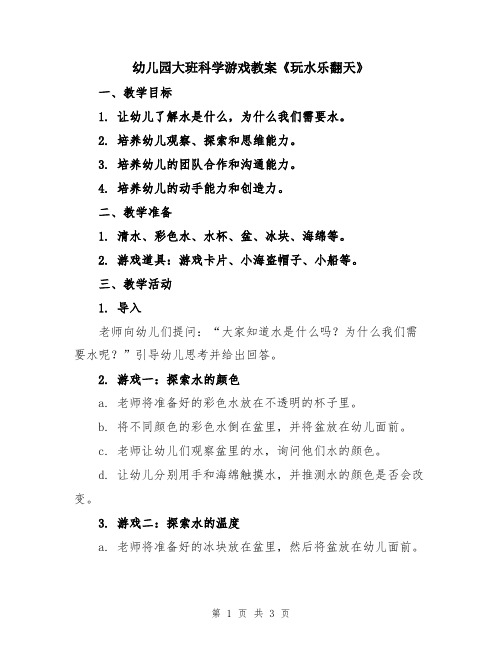 幼儿园大班科学游戏教案《玩水乐翻天》

一、教学目标

1. 让幼儿了解水是什么，为什么我们需要水。

2. 培养幼儿观察、探索和思维能力。

3. 培养幼儿的团队合作和沟通能力。

4. 培养幼儿的动手能力和创造力。

二、教学准备

1. 清水、彩色水、水杯、盆、冰块、海绵等。

2. 游戏道具：游戏卡片、小海盗帽子、小船等。

三、教学活动

1. 导入

老师向幼儿们提问：“大家知道水是什么吗？为什么我们需要水呢？”引导幼儿思考并给出回答。

2. 游戏一：探索水的颜色

a. 老师将准备好的彩色水放在不透明的杯子里。

b. 将不同颜色的彩色水倒在盆里，并将盆放在幼儿面前。

c. 老师让幼儿们观察盆里的水，询问他们水的颜色。

d. 让幼儿分别用手和海绵触摸水，并推测水的颜色是否会改变。

3. 游戏二：探索水的温度

a. 老师将准备好的冰块放在盆里，然后将盆放在幼儿面前。

第 1 页 共 3 页